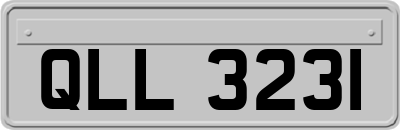 QLL 3231